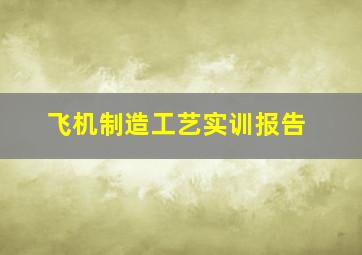 飞机制造工艺实训报告